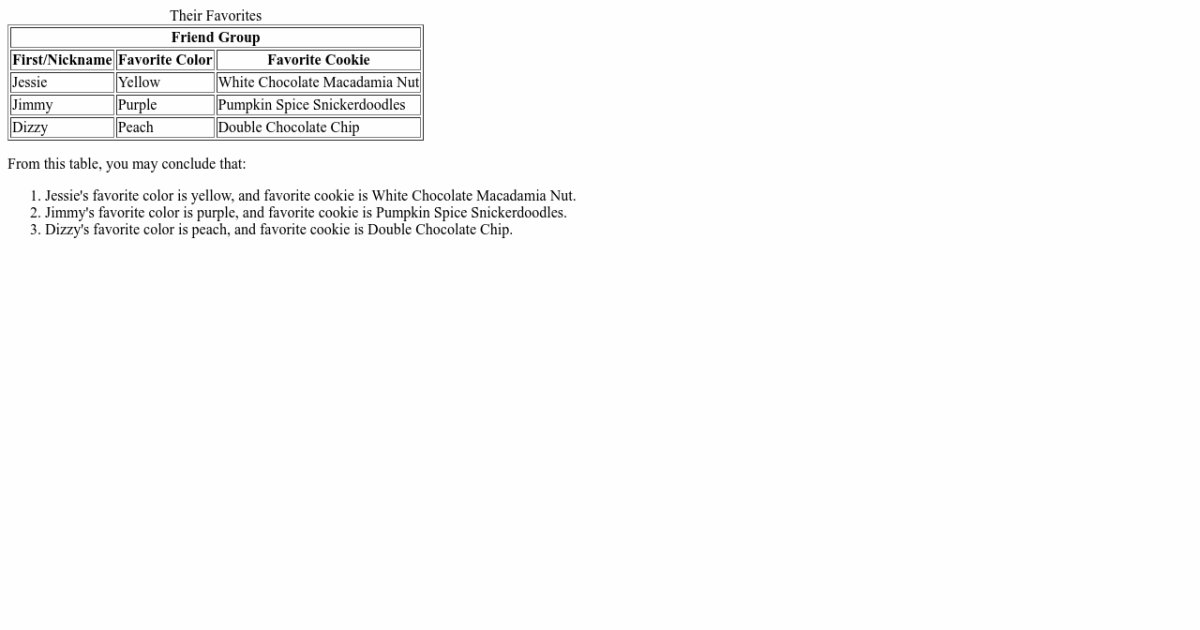 Their Favorites

| Friend Group | | |
|---|---|---|
| First/Nickname | Favorite Color | Favorite Cookie |
| Jessie | Yellow | White Chocolate Macadamia Nut |
| Jimmy | Purple | Pumpkin Spice Snickerdoodles |
| Dizzy | Peach | Double Chocolate Chip |

From this table, you may conclude that:

1. Jessie's favorite color is yellow, and favorite cookie is White Chocolate Macadamia Nut.
2. Jimmy's favorite color is purple, and favorite cookie is Pumpkin Spice Snickerdoodles.
3. Dizzy's favorite color is peach, and favorite cookie is Double Chocolate Chip.